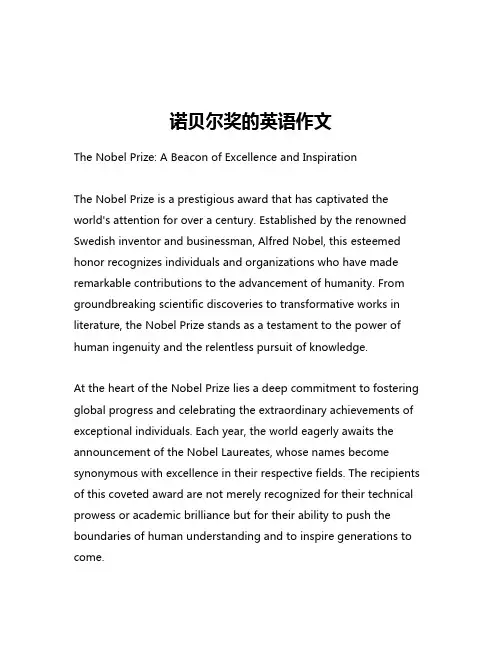 诺贝尔奖的英语作文

The Nobel Prize: A Beacon of Excellence and Inspiration

The Nobel Prize is a prestigious award that has captivated the world's attention for over a century. Established by the renowned Swedish inventor and businessman, Alfred Nobel, this esteemed honor recognizes individuals and organizations who have made remarkable contributions to the advancement of humanity. From groundbreaking scientific discoveries to transformative works in literature, the Nobel Prize stands as a testament to the power of human ingenuity and the relentless pursuit of knowledge.

At the heart of the Nobel Prize lies a deep commitment to fostering global progress and celebrating the extraordinary achievements of exceptional individuals. Each year, the world eagerly awaits the announcement of the Nobel Laureates, whose names become synonymous with excellence in their respective fields. The recipients of this coveted award are not merely recognized for their technical prowess or academic brilliance but for their ability to push the boundaries of human understanding and to inspire generations to come.